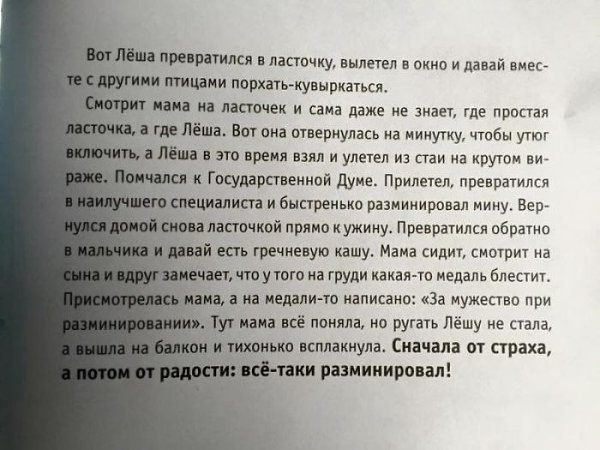 Вот Лёша превратился в ласточку, вылетел в окно и давай вместе с другими птицами порхать-кувыркаться.

Смотрит мама на ласточек и сама даже не знает, где простая ласточка, а где Лёша. Вот она отвернулась на минутку, чтобы утюг включить, а Лёша в это время взял и улетел из стаи на крутом вираже. Помчался к Государственной Думе. Прилетел, превратился в наилучшего специалиста и быстренько разминировал мину. Вернулся домой снова ласточкой прямо к ужину. Превратился обратно в мальчика и давай есть гречневую кашу. Мама сидит, смотрит на сына и вдруг замечает, что у того на груди какая-то медаль блестит. Присмотрелась мама, а на медали-то написано: «За мужество при разминировании». Тут мама всё поняла, но ругать Лёшу не стала, а вышла на балкон и тихонько всплакнула. Сначала от страха, а потом от радости: всё-таки разминировал!